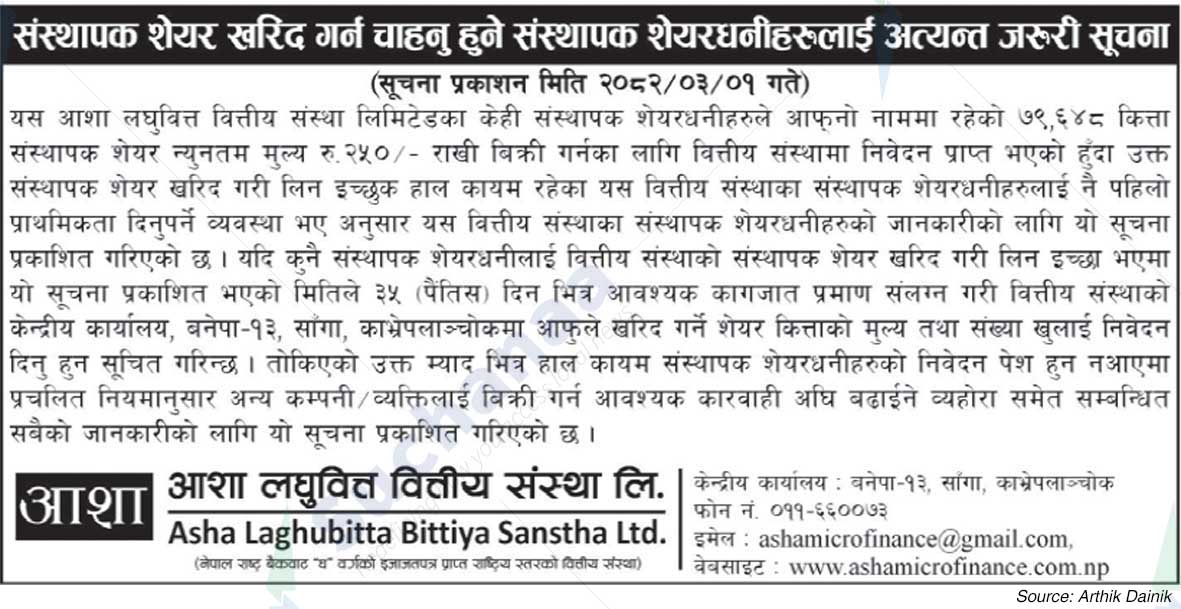 संस्थापक शेयर खरिद गर्न चाहनु हुने संस्थापक शेयरधनीहरुलाई अत्यन्त जरुरी सूचना

(सूचना प्रकाशन मिति २०८२/०३/०१ गते)

यस आशा लघुवित्त वित्तीय संस्था लिमिटेडका केही संस्थापक शेयरधनीहरुले आफ्नो नाममा रहेको ७९,६४८ कित्ता संस्थापक शेयर न्युनतम मुल्य रु.२५०/- राखी बिक्री गर्नका लागि वित्तीय संस्थामा निवेदन प्राप्त भएको हुँदा उक्त संस्थापक शेयर खरिद गरी लिन इच्छुक हाल कायम रहेका यस वित्तीय संस्थाका संस्थापक शेयरधनीहरुलाई नै पहिलो प्राथमिकता दिनुपर्ने व्यवस्था भए अनुसार यस वित्तीय संस्थाका संस्थापक शेयरधनीहरुको जानकारीको लागि यो सूचना प्रकाशित गरिएको छ । यदि कुनै संस्थापक शेयरधनीलाई वित्तीय संस्थाको संस्थापक शेयर खरिद गरी लिन इच्छा भएमा यो सूचना प्रकाशित भएको मितिले ३५ (पैंतिस) दिन भित्र आवश्यक कागजात प्रमाण संलग्न गरी वित्तीय संस्थाको केन्द्रीय कार्यालय, बनेपा-१३, साँगा, काभ्रेपलाञ्चोकमा आफुले खरिद गर्ने शेयर कित्ताको मुल्य तथा संख्या खुलाई निवेदन दिनु हुन सूचित गरिन्छ । तोकिएको उक्त म्याद भित्र हाल कायम संस्थापक शेयरधनीहरुको निवेदन पेश हुन नआएमा प्रचलित नियमानुसार अन्य कम्पनी/व्यक्तिलाई बिक्री गर्न आवश्यक कारवाही अघि बढाईने व्यहोरा समेत सम्बन्धित सबैको जानकारीको लागि यो सूचना प्रकाशित गरिएको छ ।

आशा

आशा लघुवित्त वित्तीय संस्था लि.
Asha Laghubitta Bittiya Sanstha Ltd.
(नेपाल राष्ट्र बैंकबाट "घ" वर्गको इजाजतपत्र प्राप्त राष्ट्रिय स्तरको वित्तीय संस्था)

केन्द्रीय कार्यालय : बनेपा-१३, साँगा, काभ्रेपलाञ्चोक
फोन नं. ०११-६६००७३
इमेल : ashamicrofinance@gmail.com,
वेबसाइट : www.ashamicrofinance.com.np

Source: Arthik Dainik